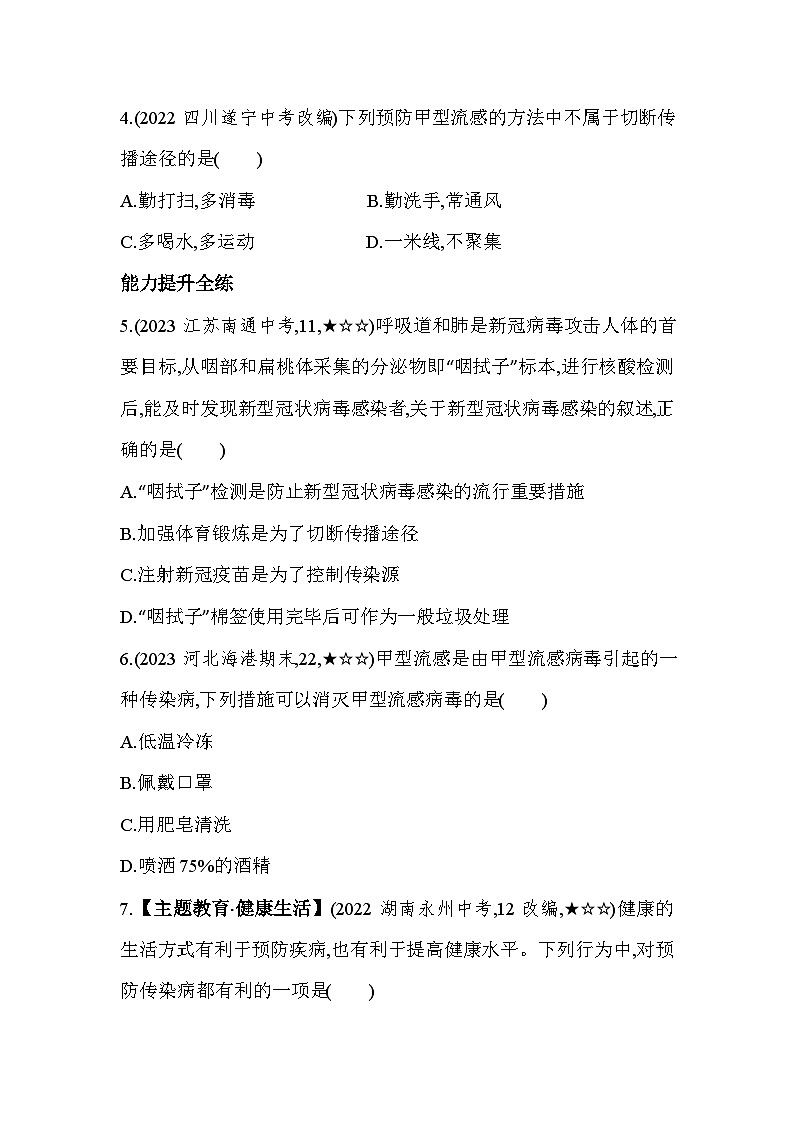 4.(2022 四川遂宁中考改编)下列预防甲型流感的方法中不属于切断传播途径的是(　　)

A.勤打扫,多消毒　　B.勤洗手,常通风

C.多喝水,多运动　　D.一米线,不聚集

能力提升全练

5.(2023 江苏南通中考,11,★☆☆)呼吸道和肺是新冠病毒攻击人体的首要目标,从咽部和扁桃体采集的分泌物即“咽拭子”标本,进行核酸检测后,能及时发现新型冠状病毒感染者,关于新型冠状病毒感染的叙述,正确的是(　　)

A.“咽拭子”检测是防止新型冠状病毒感染的流行重要措施

B.加强体育锻炼是为了切断传播途径

C.注射新冠疫苗是为了控制传染源

D.“咽拭子”棉签使用完毕后可作为一般垃圾处理

6.(2023 河北海港期末,22,★☆☆)甲型流感是由甲型流感病毒引起的一种传染病,下列措施可以消灭甲型流感病毒的是(　　)

A.低温冷冻

B.佩戴口罩

C.用肥皂清洗

D.喷洒 75%的酒精

7.【主题教育·健康生活】(2022 湖南永州中考,12 改编,★☆☆)健康的生活方式有利于预防疾病,也有利于提高健康水平。下列行为中,对预防传染病都有利的一项是(　　)